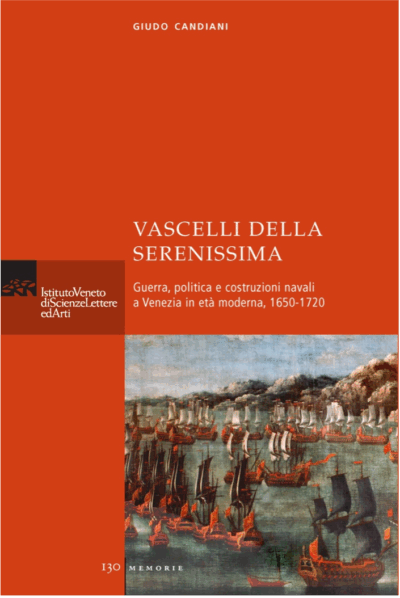 GIUDO CANDIANI

VASCELLI DELLA SERENISSIMA

Guerra, politica e costruzioni navali a Venezia in età moderna, 1650-1720

IstitutoVeneto
diScienzeLettere
edArti

130 MEMORIE